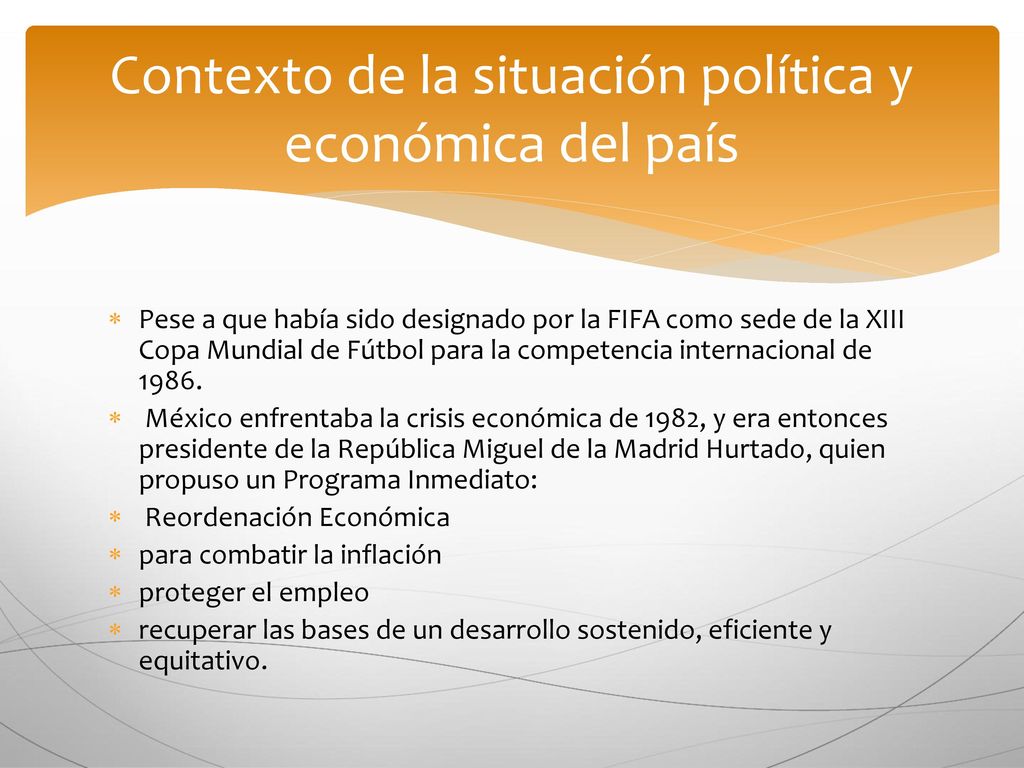 Contexto de la situación política y económica del país

∗ Pese a que había sido designado por la FIFA como sede de la XIII Copa Mundial de Fútbol para la competencia internacional de 1986.
∗ México enfrentaba la crisis económica de 1982, y era entonces presidente de la República Miguel de la Madrid Hurtado, quien propuso un Programa Inmediato:
∗ Reordenación Económica
∗ para combatir la inflación
∗ proteger el empleo
∗ recuperar las bases de un desarrollo sostenido, eficiente y equitativo.